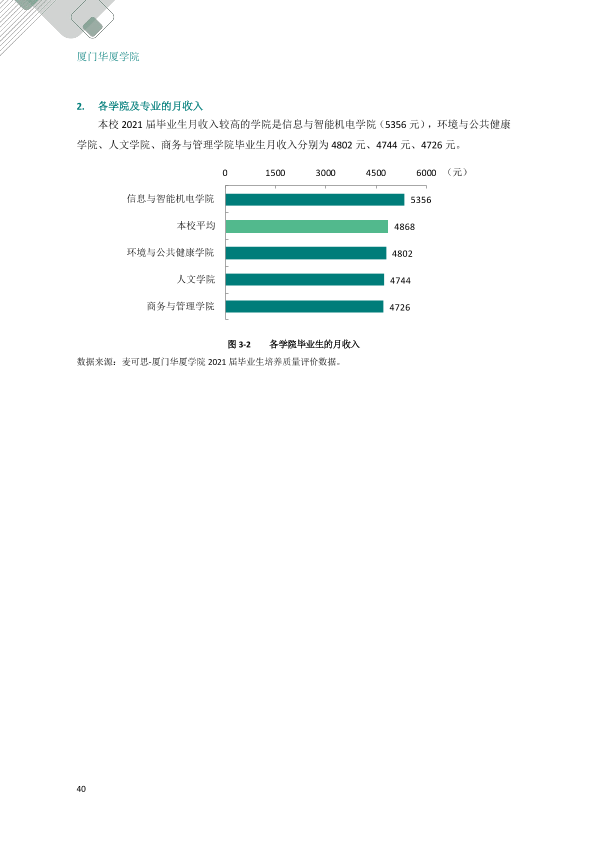 厦门华厦学院

2. 各学院及专业的月收入

本校2021届毕业生月收入较高的学院是信息与智能机电学院（5356元），环境与公共健康学院、人文学院、商务与管理学院毕业生月收入分别为4802元、4744元、4726元。

0 1500 3000 4500 6000 （元）

信息与智能机电学院 5356
本校平均 4868
环境与公共健康学院 4802
人文学院 4744
商务与管理学院 4726

图3-2 各学院毕业生的月收入

数据来源：麦可思-厦门华厦学院2021届毕业生培养质量评价数据。

40